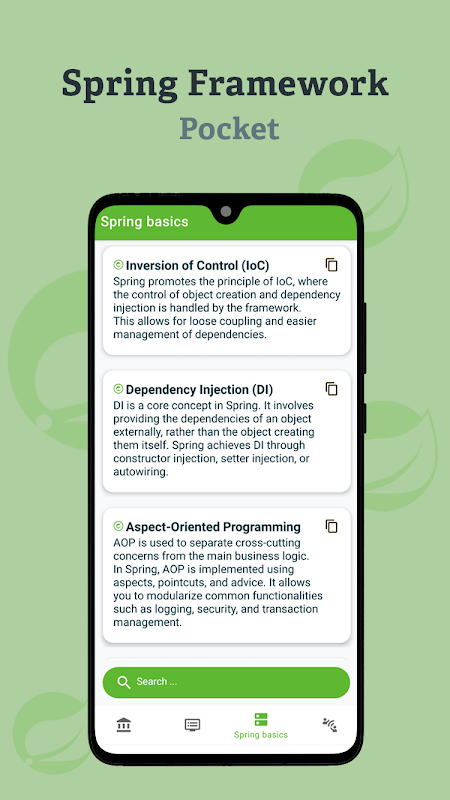 Spring Framework
Pocket

Spring basics

Inversion of Control (IoC)
Spring promotes the principle of IoC, where the control of object creation and dependency injection is handled by the framework.
This allows for loose coupling and easier management of dependencies.

Dependency Injection (DI)
DI is a core concept in Spring. It involves providing the dependencies of an object externally, rather than the object creating them itself. Spring achieves DI through constructor injection, setter injection, or autowiring.

Aspect-Oriented Programming
AOP is used to separate cross-cutting concerns from the main business logic.
In Spring, AOP is implemented using aspects, pointcuts, and advice. It allows you to modularize common functionalities such as logging, security, and transaction management.

Search ...

Spring basics